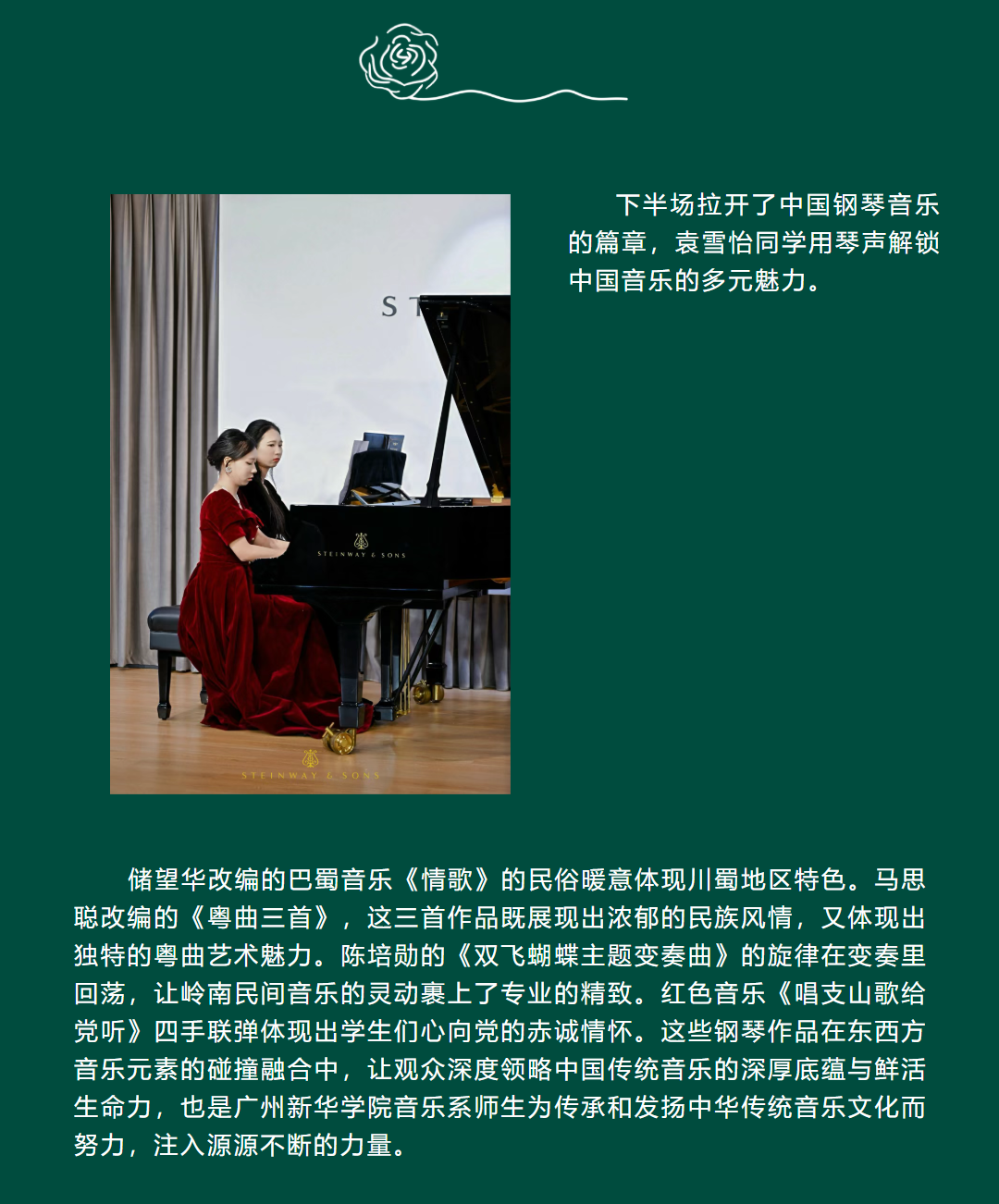 下半场拉开了中国钢琴音乐的篇章，袁雪怡同学用琴声解锁中国音乐的多元魅力。

储望华改编的巴蜀音乐《情歌》的民俗暖意体现川蜀地区特色。马思聪改编的《粤曲三首》，这三首作品既展现出浓郁的民族风情，又体现出独特的粤曲艺术魅力。陈培勋的《双飞蝴蝶主题变奏曲》的旋律在变奏里回荡，让岭南民间音乐的灵动裹上了专业的精致。红色音乐《唱支山歌给党听》四手联弹体现出学生们心向党的赤诚情怀。这些钢琴作品在东西方音乐元素的碰撞融合中，让观众深度领略中国传统音乐的深厚底蕴与鲜活生命力，也是广州新华学院音乐系师生为传承和发扬中华传统音乐文化而努力，注入源源不断的力量。